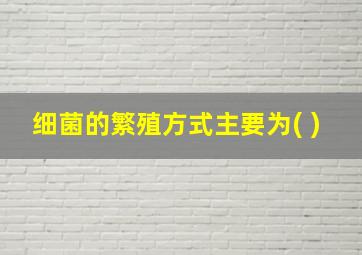 细菌的繁殖方式主要为( )